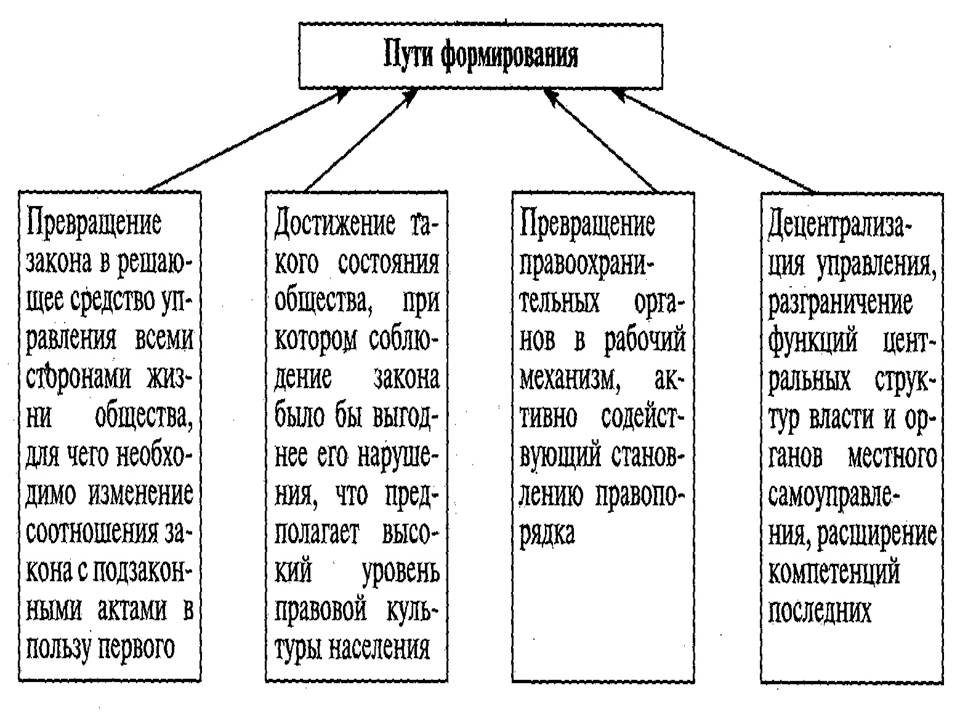 Пути формирования

Превращение закона в решающее средство управления всеми сторонами жизни общества, для чего необходимо изменение соотношения закона с подзаконными актами в пользу первого

Достижение такого состояния общества, при котором соблюдение закона было бы выгоднее его нарушения, что предполагает высокий уровень правовой культуры населения

Превращение правоохранительных органов в рабочий механизм, активно содействующий становлению правопорядка

Децентрализация управления, разграничение функций центральных структур власти и органов местного самоуправления, расширение компетенций последних